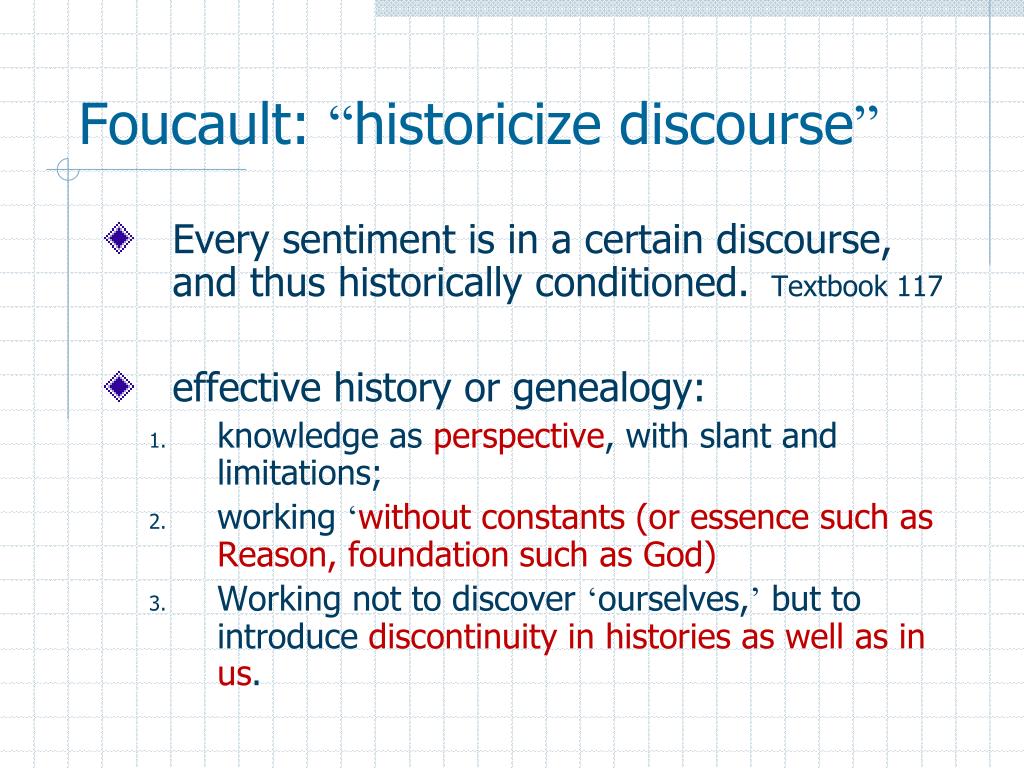 Foucault: “historicize discourse”

Every sentiment is in a certain discourse, and thus historically conditioned. Textbook 117

effective history or genealogy:

1. knowledge as perspective, with slant and limitations;
2. working ‘without constants (or essence such as Reason, foundation such as God)
3. Working not to discover ‘ourselves,’ but to introduce discontinuity in histories as well as in us.